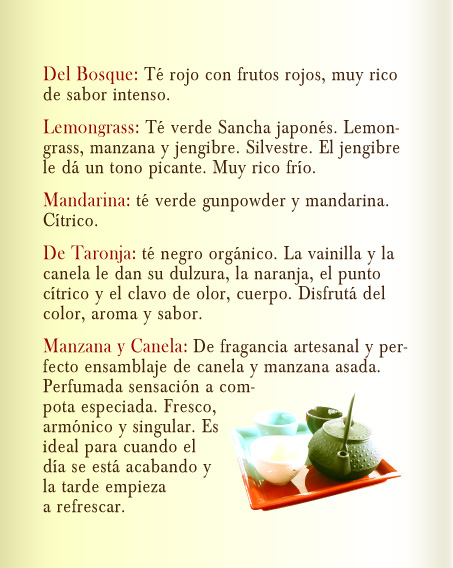 Del Bosque: Té rojo con frutos rojos, muy rico de sabor intenso.

Lemongrass: Té verde Sancha japonés. Lemongrass, manzana y jengibre. Silvestre. El jengibre le dá un tono picante. Muy rico frío.

Mandarina: té verde gunpowder y mandarina. Cítrico.

De Taronja: té negro orgánico. La vainilla y la canela le dan su dulzura, la naranja, el punto cítrico y el clavo de olor, cuerpo. Disfrutá del color, aroma y sabor.

Manzana y Canela: De fragancia artesanal y perfecto ensamblaje de canela y manzana asada. Perfumada sensación a compota especiada. Fresco, armónico y singular. Es ideal para cuando el día se está acabando y la tarde empieza a refrescar.